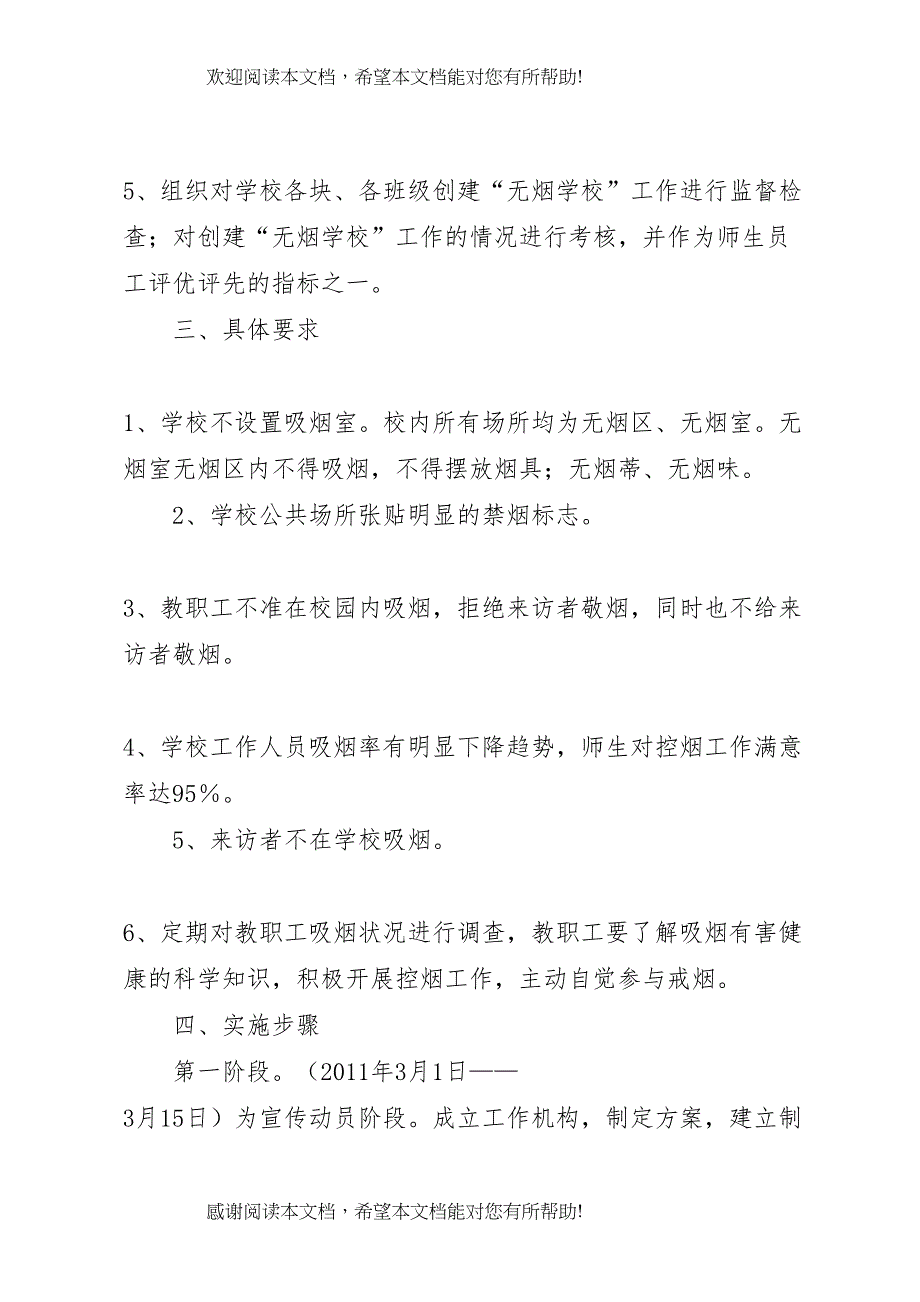 欢迎阅读本文档，希望本文档能对您有所帮助!

5、组织对学校各块、各班级创建“无烟学校”工作进行监督检查；对创建“无烟学校”工作的情况进行考核，并作为师生员工评优评先的指标之一。

三、具体要求

1、学校不设置吸烟室。校内所有场所均为无烟区、无烟室。无烟室无烟区内不得吸烟，不得摆放烟具；无烟蒂、无烟味。

2、学校公共场所张贴明显的禁烟标志。

3、教职工不准在校园内吸烟，拒绝来访者敬烟，同时也不给来访者敬烟。

4、学校工作人员吸烟率有明显下降趋势，师生对控烟工作满意率达95%。

5、来访者不在学校吸烟。

6、定期对教职工吸烟状况进行调查，教职工要了解吸烟有害健康的科学知识，积极开展控烟工作，主动自觉参与戒烟。

四、实施步骤

第一阶段。（2011年3月1日——3月15日）为宣传动员阶段。成立工作机构，制定方案，建立制

感谢阅读本文档，希望本文档能对您有所帮助!